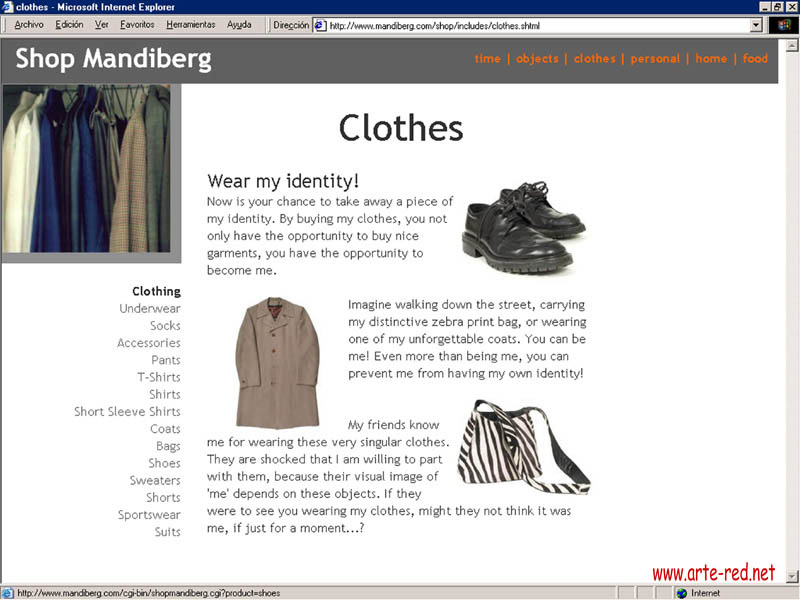 clothes - Microsoft Internet Explorer

Archivo Edición Ver Favoritos Herramientas Ayuda

Dirección http://www.mandiberg.com/shop/includes/clothes.shtml

Shop Mandiberg

time | objects | clothes | personal | home | food

Clothes

Wear my identity!

Now is your chance to take away a piece of my identity. By buying my clothes, you not only have the opportunity to buy nice garments, you have the opportunity to become me.

Imagine walking down the street, carrying my distinctive zebra print bag, or wearing one of my unforgettable coats. You can be me! Even more than being me, you can prevent me from having my own identity!

My friends know me for wearing these very singular clothes. They are shocked that I am willing to part with them, because their visual image of 'me' depends on these objects. If they were to see you wearing my clothes, might they not think it was me, if just for a moment...?

Clothing
Underwear
Socks
Accessories
Pants
T-Shirts
Shirts
Short Sleeve Shirts
Coats
Bags
Shoes
Sweaters
Shorts
Sportswear
Suits

www.arte-red.net

http://www.mandiberg.com/cgi-bin/shopmandiberg.cgi?product=shoes

Internet